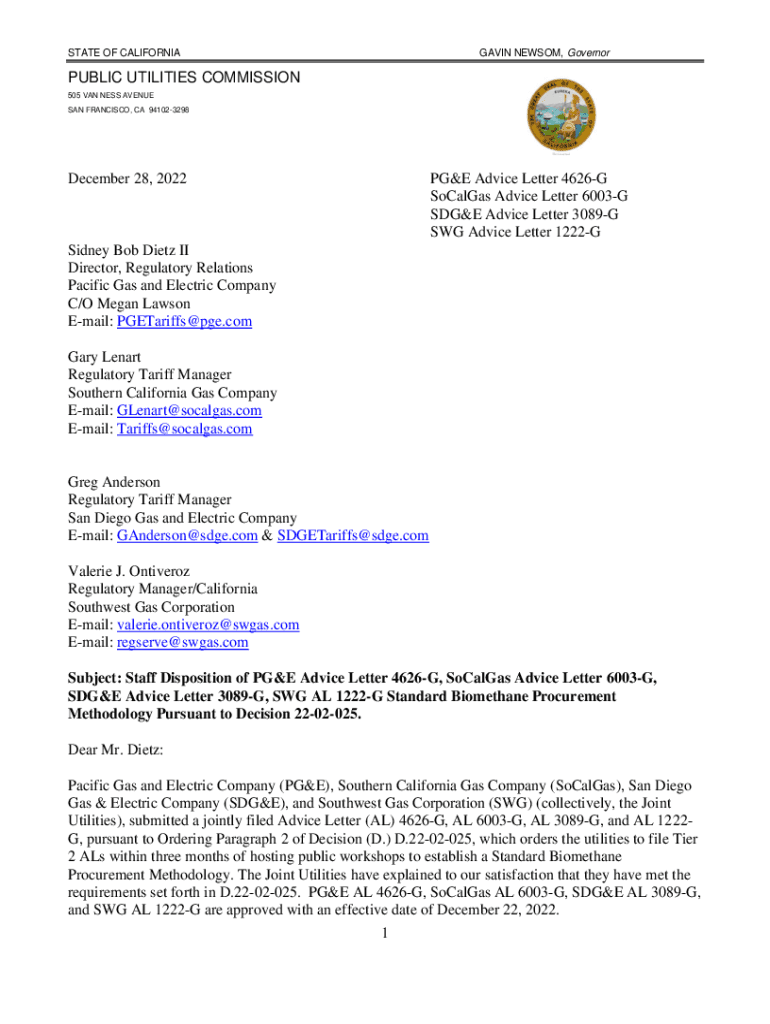 STATE OF CALIFORNIA

GAVIN NEWSOM, Governor

PUBLIC UTILITIES COMMISSION
505 VAN NESS AVENUE
SAN FRANCISCO, CA 94102-3298

December 28, 2022

PG&E Advice Letter 4626-G
SoCalGas Advice Letter 6003-G
SDG&E Advice Letter 3089-G
SWG Advice Letter 1222-G

Sidney Bob Dietz II
Director, Regulatory Relations
Pacific Gas and Electric Company
C/O Megan Lawson
E-mail: PGETariffs@pge.com

Gary Lenart
Regulatory Tariff Manager
Southern California Gas Company
E-mail: GLenart@socalgas.com
E-mail: Tariffs@socalgas.com

Greg Anderson
Regulatory Tariff Manager
San Diego Gas and Electric Company
E-mail: GAnderson@sdge.com & SDGETariffs@sdge.com

Valerie J. Ontiveroz
Regulatory Manager/California
Southwest Gas Corporation
E-mail: valerie.ontiveroz@swgas.com
E-mail: regserve@swgas.com

Subject: Staff Disposition of PG&E Advice Letter 4626-G, SoCalGas Advice Letter 6003-G, SDG&E Advice Letter 3089-G, SWG AL 1222-G Standard Biomethane Procurement Methodology Pursuant to Decision 22-02-025.

Dear Mr. Dietz:

Pacific Gas and Electric Company (PG&E), Southern California Gas Company (SoCalGas), San Diego Gas & Electric Company (SDG&E), and Southwest Gas Corporation (SWG) (collectively, the Joint Utilities), submitted a jointly filed Advice Letter (AL) 4626-G, AL 6003-G, AL 3089-G, and AL 1222-G, pursuant to Ordering Paragraph 2 of Decision (D.) D.22-02-025, which orders the utilities to file Tier 2 ALs within three months of hosting public workshops to establish a Standard Biomethane Procurement Methodology. The Joint Utilities have explained to our satisfaction that they have met the requirements set forth in D.22-02-025. PG&E AL 4626-G, SoCalGas AL 6003-G, SDG&E AL 3089-G, and SWG AL 1222-G are approved with an effective date of December 22, 2022.

1